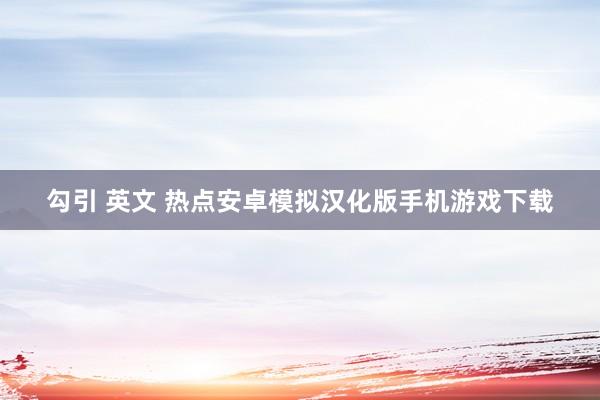 勾引 英文 热点安卓模拟汉化版手机游戏下载